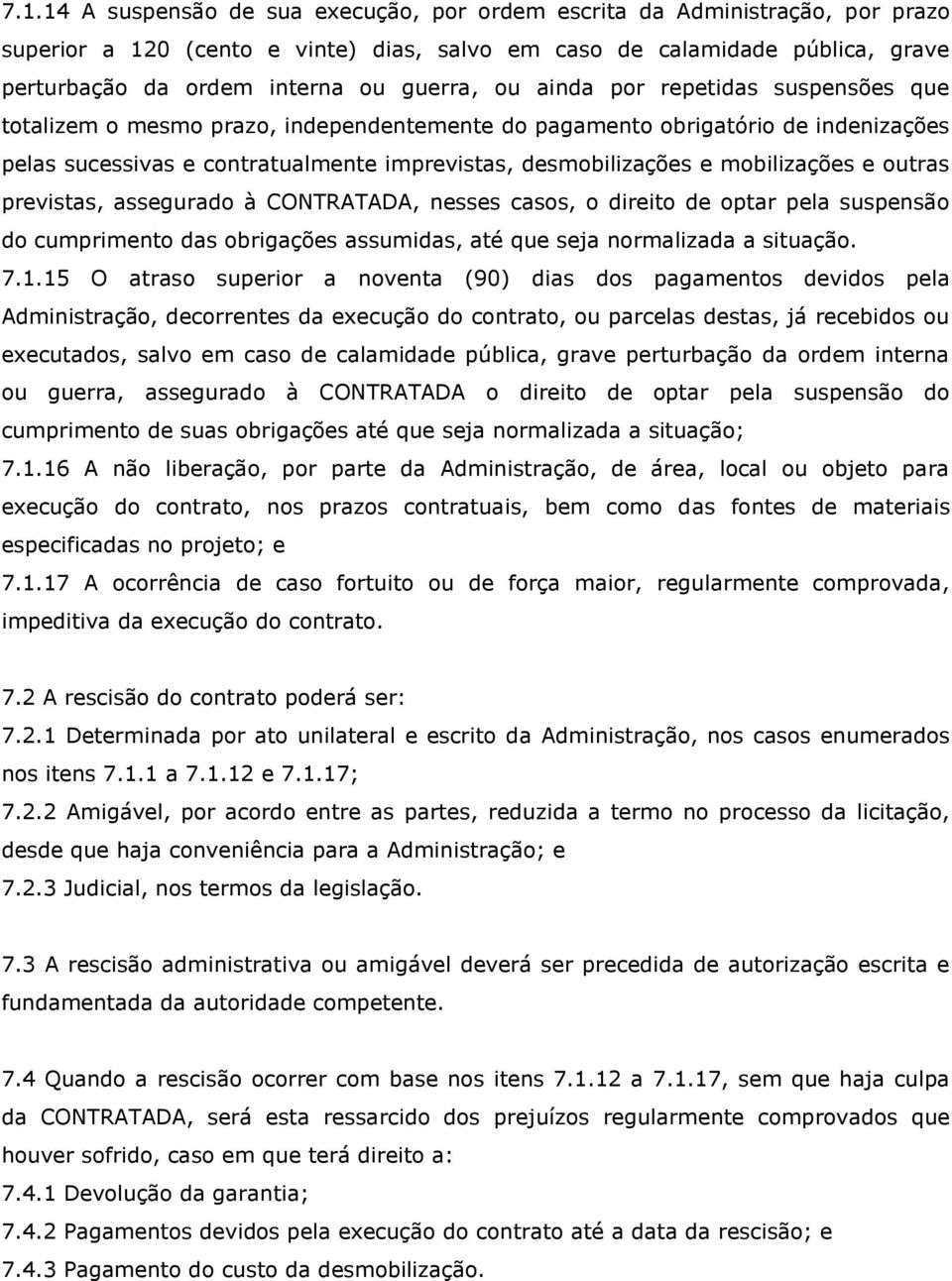 7.1.14 A suspensão de sua execução, por ordem escrita da Administração, por prazo superior a 120 (cento e vinte) dias, salvo em caso de calamidade pública, grave perturbação da ordem interna ou guerra, ou ainda por repetidas suspensões que totalizem o mesmo prazo, independentemente do pagamento obrigatório de indenizações pelas sucessivas e contratualmente imprevistas, desmobilizações e mobilizações e outras previstas, assegurado à CONTRATADA, nesses casos, o direito de optar pela suspensão do cumprimento das obrigações assumidas, até que seja normalizada a situação.
7.1.15 O atraso superior a noventa (90) dias dos pagamentos devidos pela Administração, decorrentes da execução do contrato, ou parcelas destas, já recebidos ou executados, salvo em caso de calamidade pública, grave perturbação da ordem interna ou guerra, assegurado à CONTRATADA o direito de optar pela suspensão do cumprimento de suas obrigações até que seja normalizada a situação;
7.1.16 A não liberação, por parte da Administração, de área, local ou objeto para execução do contrato, nos prazos contratuais, bem como das fontes de materiais especificadas no projeto; e
7.1.17 A ocorrência de caso fortuito ou de força maior, regularmente comprovada, impeditiva da execução do contrato.

7.2 A rescisão do contrato poderá ser:
7.2.1 Determinada por ato unilateral e escrito da Administração, nos casos enumerados nos itens 7.1.1 a 7.1.12 e 7.1.17;
7.2.2 Amigável, por acordo entre as partes, reduzida a termo no processo da licitação, desde que haja conveniência para a Administração; e
7.2.3 Judicial, nos termos da legislação.

7.3 A rescisão administrativa ou amigável deverá ser precedida de autorização escrita e fundamentada da autoridade competente.

7.4 Quando a rescisão ocorrer com base nos itens 7.1.12 a 7.1.17, sem que haja culpa da CONTRATADA, será esta ressarcido dos prejuízos regularmente comprovados que houver sofrido, caso em que terá direito a:
7.4.1 Devolução da garantia;
7.4.2 Pagamentos devidos pela execução do contrato até a data da rescisão; e
7.4.3 Pagamento do custo da desmobilização.